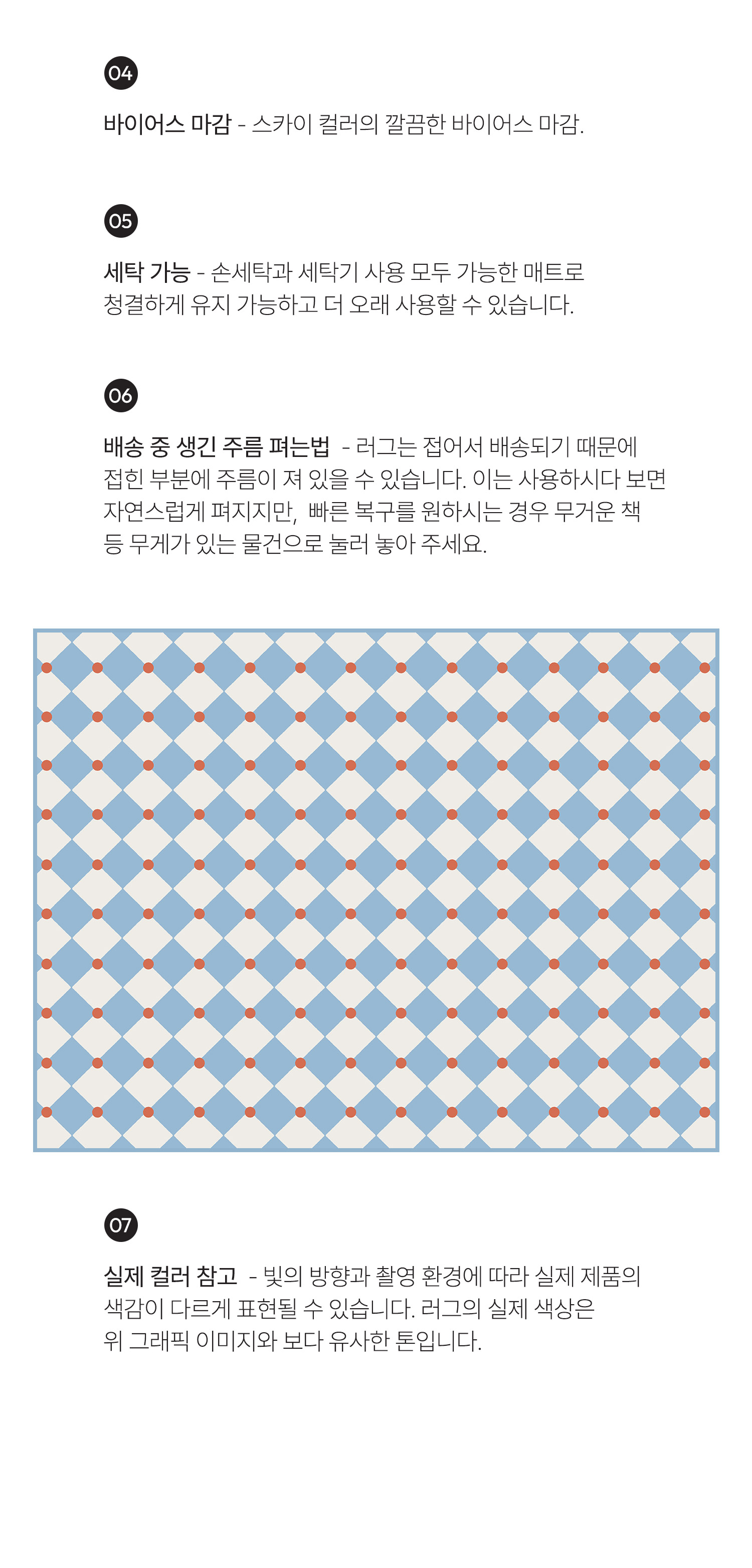 04

바이어스 마감 - 스카이 컬러의 깔끔한 바이어스 마감.

05

세탁 가능 - 손세탁과 세탁기 사용 모두 가능한 매트로 청결하게 유지 가능하고 더 오래 사용할 수 있습니다.

06

배송 중 생긴 주름 펴는법 - 러그는 접어서 배송되기 때문에 접힌 부분에 주름이 져 있을 수 있습니다. 이는 사용하시다 보면 자연스럽게 펴지지만, 빠른 복구를 원하시는 경우 무거운 책 등 무게가 있는 물건으로 눌러 놓아 주세요.

07

실제 컬러 참고 - 빛의 방향과 촬영 환경에 따라 실제 제품의 색감이 다르게 표현될 수 있습니다. 러그의 실제 색상은 위 그래픽 이미지와 보다 유사한 톤입니다.